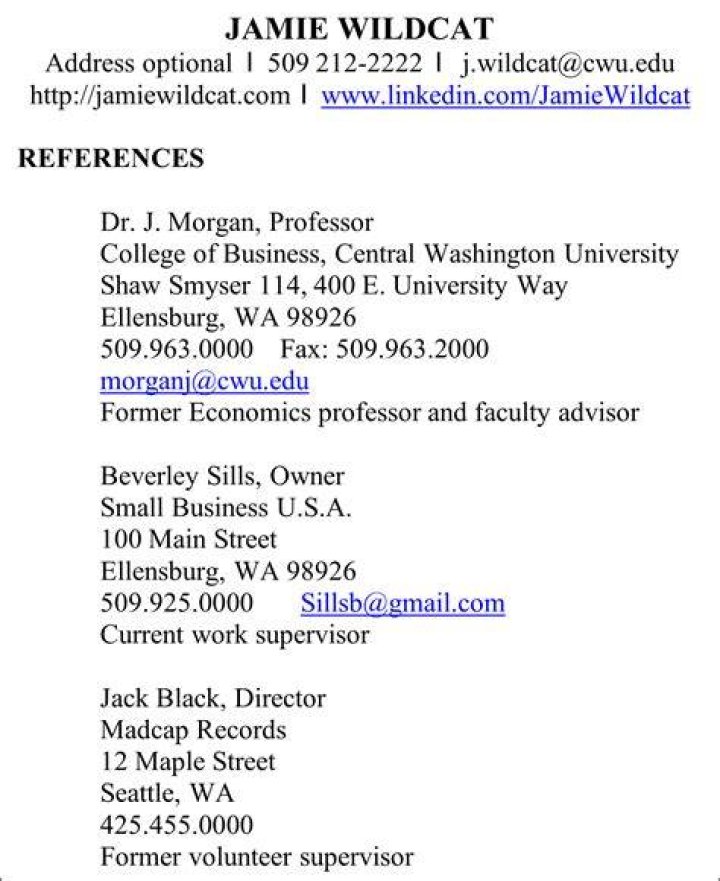 JAMIE WILDCAT
Address optional | 509 212-2222 | j.wildcat@cwu.edu
http://jamiewildcat.com | www.linkedin.com/JamieWildcat

REFERENCES

Dr. J. Morgan, Professor
College of Business, Central Washington University
Shaw Smyser 114, 400 E. University Way
Ellensburg, WA 98926
509.963.0000 Fax: 509.963.2000
morganj@cwu.edu
Former Economics professor and faculty advisor

Beverley Sills, Owner
Small Business U.S.A.
100 Main Street
Ellensburg, WA 98926
509.925.0000 Sillsb@gmail.com
Current work supervisor

Jack Black, Director
Madcap Records
12 Maple Street
Seattle, WA
425.455.0000
Former volunteer supervisor